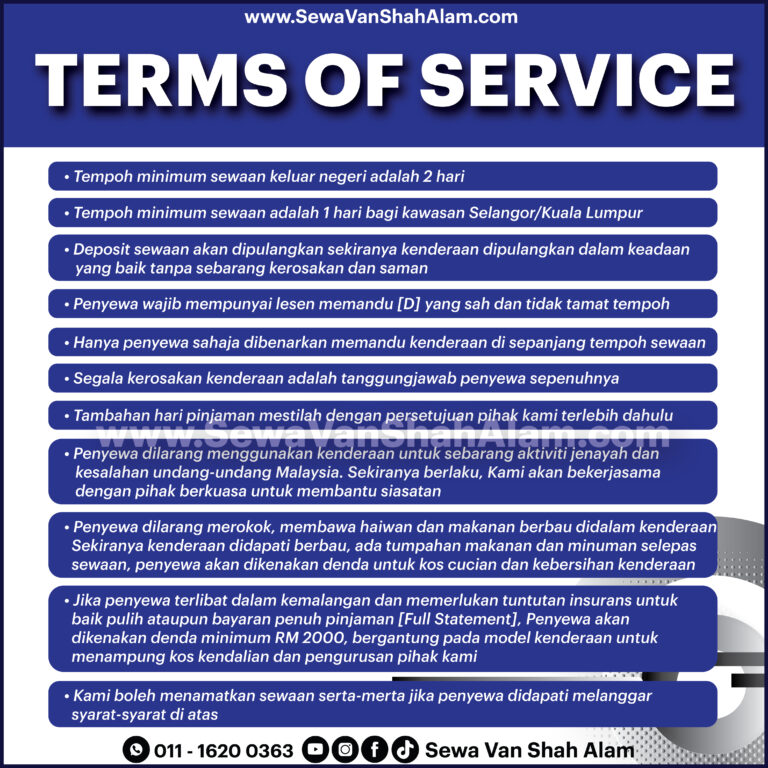 www.SewaVanShahAlam.com

TERMS OF SERVICE

• Tempoh minimum sewaan keluar negeri adalah 2 hari

• Tempoh minimum sewaan adalah 1 hari bagi kawasan Selangor/Kuala Lumpur

• Deposit sewaan akan dipulangkan sekiranya kenderaan dipulangkan dalam keadaan yang baik tanpa sebarang kerosakan dan saman

• Penyewa wajib mempunyai lesen memandu [D] yang sah dan tidak tamat tempoh

• Hanya penyewa sahaja dibenarkan memandu kenderaan di sepanjang tempoh sewaan

• Segala kerosakan kenderaan adalah tanggungjawab penyewa sepenuhnya

• Tambahan hari pinjaman mestilah dengan persetujuan pihak kami terlebih dahulu

• Penyewa dilarang menggunakan kenderaan untuk sebarang aktiviti jenayah dan kesalahan undang-undang Malaysia. Sekiranya berlaku, Kami akan bekerjasama dengan pihak berkuasa untuk membantu siasatan

• Penyewa dilarang merokok, membawa haiwan dan makanan berbau didalam kenderaan Sekiranya kenderaan didapati berbau, ada tumpahan makanan dan minuman selepas sewaan, penyewa akan dikenakan denda untuk kos cucian dan kebersihan kenderaan

• Jika penyewa terlibat dalam kemalangan dan memerlukan tuntutan insurans untuk baik pulih ataupun bayaran penuh pinjaman [Full Statement], Penyewa akan dikenakan denda minimum RM 2000, bergantung pada model kenderaan untuk menampung kos kendalian dan pengurusan pihak kami

• Kami boleh menamatkan sewaan serta-merta jika penyewa didapati melanggar syarat-syarat di atas

011 - 1620 0363 Sewa Van Shah Alam

www.SewaVanShahAlam.com